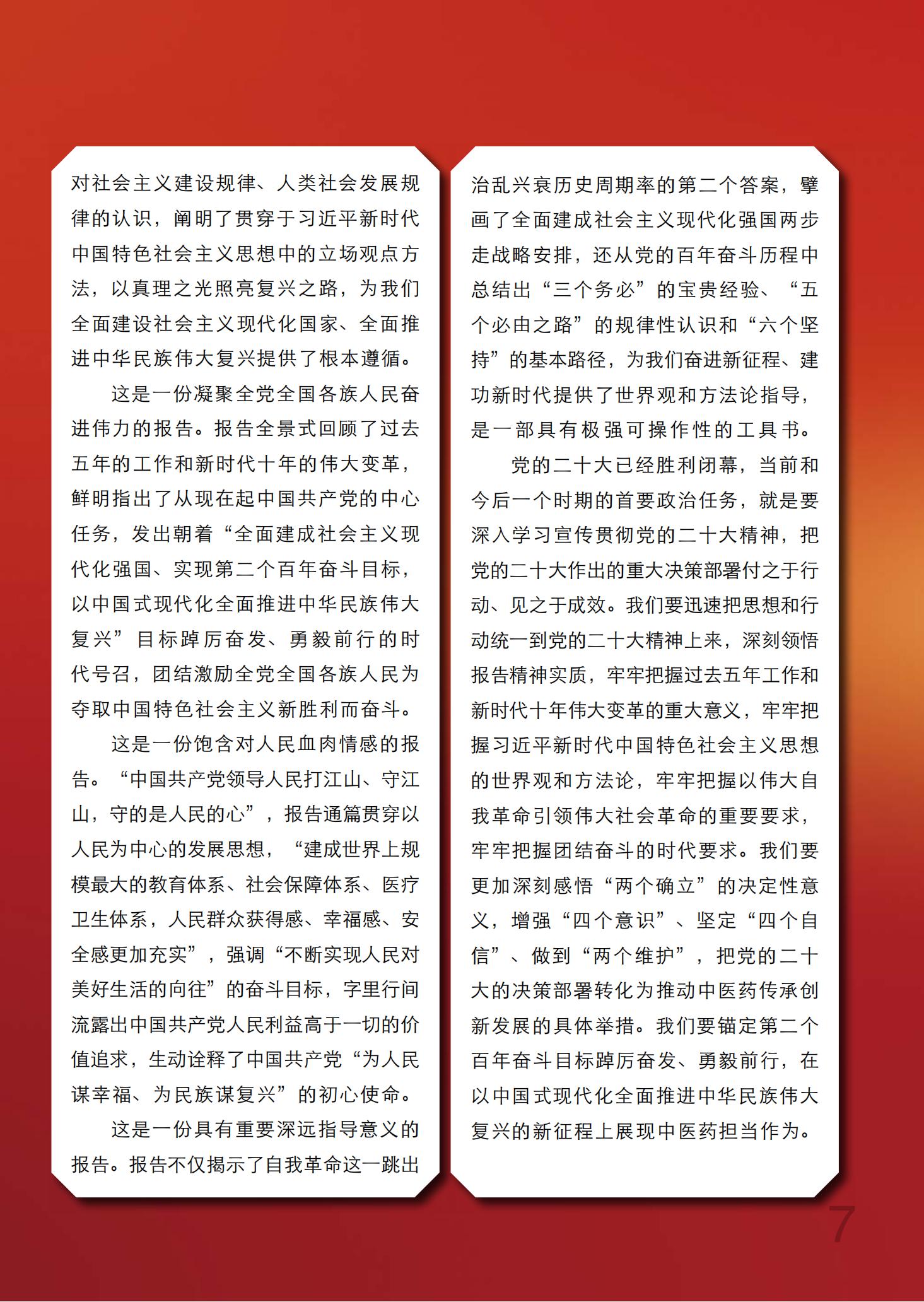 对社会主义建设规律、人类社会发展规律的认识，阐明了贯穿于习近平新时代中国特色社会主义思想中的立场观点方法，以真理之光照亮复兴之路，为我们全面建设社会主义现代化国家、全面推进中华民族伟大复兴提供了根本遵循。

这是一份凝聚全党全国各族人民奋进伟力的报告。报告全景式回顾了过去五年的工作和新时代十年的伟大变革，鲜明指出了从现在起中国共产党的中心任务，发出朝着“全面建成社会主义现代化强国、实现第二个百年奋斗目标，以中国式现代化全面推进中华民族伟大复兴”目标踔厉奋发、勇毅前行的时代号召，团结激励全党全国各族人民为夺取中国特色社会主义新胜利而奋斗。

这是一份饱含对人民血肉情感的报告。“中国共产党领导人民打江山、守江山，守的是人民的心”，报告通篇贯穿以人民为中心的发展思想，“建成世界上规模最大的教育体系、社会保障体系、医疗卫生体系，人民群众获得感、幸福感、安全感更加充实”，强调“不断实现人民对美好生活的向往”的奋斗目标，字里行间流露出中国共产党人民利益高于一切的价值追求，生动诠释了中国共产党“为人民谋幸福、为民族谋复兴”的初心使命。

这是一份具有重要深远指导意义的报告。报告不仅揭示了自我革命这一跳出治乱兴衰历史周期率的第二个答案，擘画了全面建成社会主义现代化强国两步走战略安排，还从党的百年奋斗历程中总结出“三个务必”的宝贵经验、“五个必由之路”的规律性认识和“六个坚持”的基本路径，为我们奋进新征程、建功新时代提供了世界观和方法论指导，是一部具有极强可操作性的工具书。

党的二十大已经胜利闭幕，当前和今后一个时期的首要政治任务，就是要深入学习宣传贯彻党的二十大精神，把党的二十大作出的重大决策部署付之于行动、见之于成效。我们要迅速把思想和行动统一到党的二十大精神上来，深刻领悟报告精神实质，牢牢把握过去五年工作和新时代十年伟大变革的重大意义，牢牢把握习近平新时代中国特色社会主义思想的世界观和方法论，牢牢把握以伟大自我革命引领伟大社会革命的重要要求，牢牢把握团结奋斗的时代要求。我们要更加深刻感悟“两个确立”的决定性意义，增强“四个意识”、坚定“四个自信”、做到“两个维护”，把党的二十大的决策部署转化为推动中医药传承创新发展的具体举措。我们要锚定第二个百年奋斗目标踔厉奋发、勇毅前行，在以中国式现代化全面推进中华民族伟大复兴的新征程上展现中医药担当作为。

7